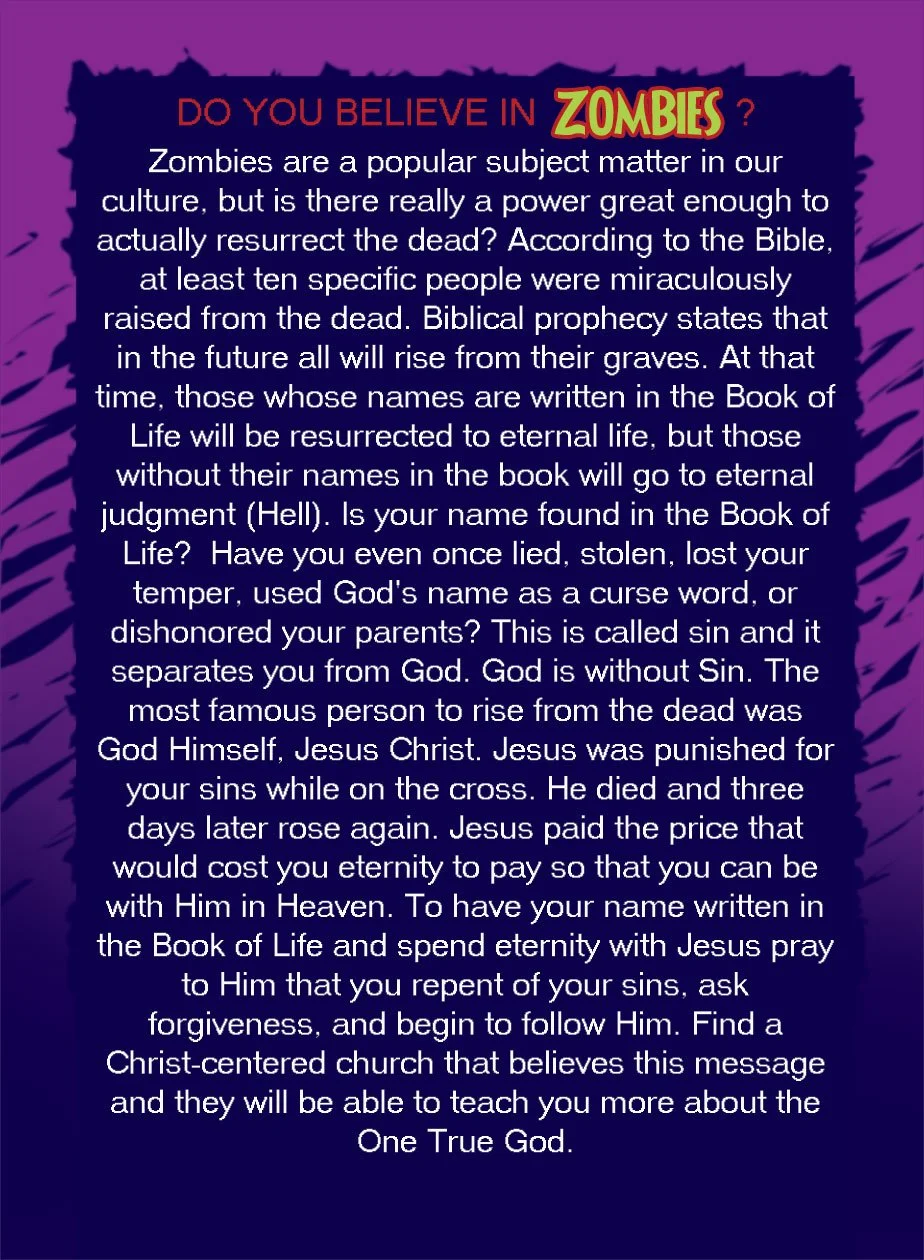 DO YOU BELIEVE IN ZOMBIES ?

Zombies are a popular subject matter in our culture, but is there really a power great enough to actually resurrect the dead? According to the Bible, at least ten specific people were miraculously raised from the dead. Biblical prophecy states that in the future all will rise from their graves. At that time, those whose names are written in the Book of Life will be resurrected to eternal life, but those without their names in the book will go to eternal judgment (Hell). Is your name found in the Book of Life? Have you even once lied, stolen, lost your temper, used God's name as a curse word, or dishonored your parents? This is called sin and it separates you from God. God is without Sin. The most famous person to rise from the dead was God Himself, Jesus Christ. Jesus was punished for your sins while on the cross. He died and three days later rose again. Jesus paid the price that would cost you eternity to pay so that you can be with Him in Heaven. To have your name written in the Book of Life and spend eternity with Jesus pray to Him that you repent of your sins, ask forgiveness, and begin to follow Him. Find a Christ-centered church that believes this message and they will be able to teach you more about the One True God.